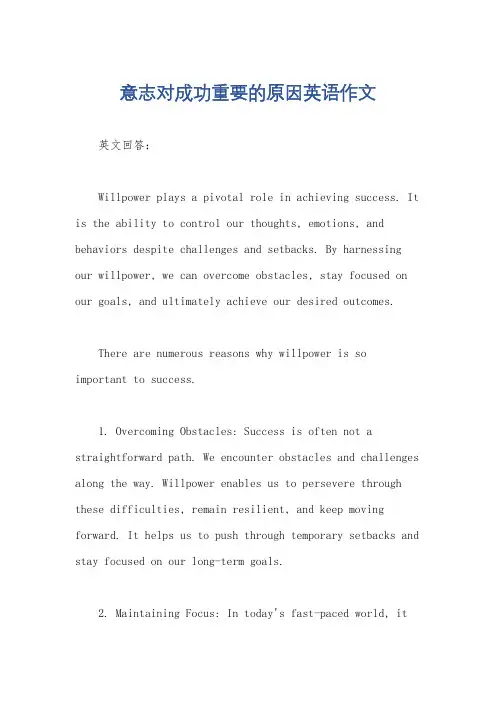 意志对成功重要的原因英语作文

英文回答：

Willpower plays a pivotal role in achieving success. It is the ability to control our thoughts, emotions, and behaviors despite challenges and setbacks. By harnessing our willpower, we can overcome obstacles, stay focused on our goals, and ultimately achieve our desired outcomes.

There are numerous reasons why willpower is so important to success.

1. Overcoming Obstacles: Success is often not a straightforward path. We encounter obstacles and challenges along the way. Willpower enables us to persevere through these difficulties, remain resilient, and keep moving forward. It helps us to push through temporary setbacks and stay focused on our long-term goals.

2. Maintaining Focus: In today's fast-paced world, it